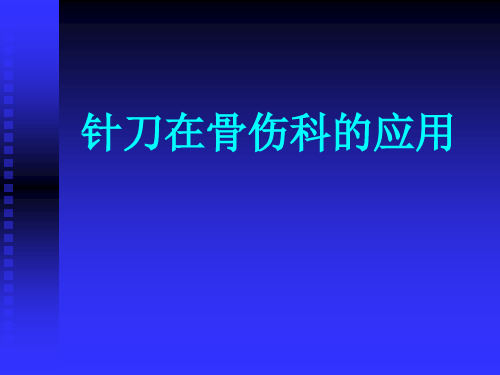 针刀在骨伤科的应用